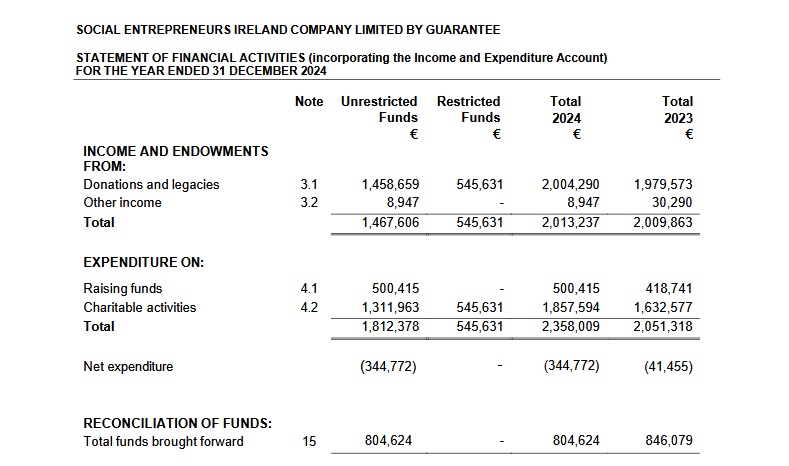 SOCIAL ENTREPRENEURS IRELAND COMPANY LIMITED BY GUARANTEE

STATEMENT OF FINANCIAL ACTIVITIES (incorporating the Income and Expenditure Account)
FOR THE YEAR ENDED 31 DECEMBER 2024

| | Note | Unrestricted Funds € | Restricted Funds € | Total 2024 € | Total 2023 € |
|---|---|---|---|---|---|
| **INCOME AND ENDOWMENTS FROM:** | | | | | |
| Donations and legacies | 3.1 | 1,458,659 | 545,631 | 2,004,290 | 1,979,573 |
| Other income | 3.2 | 8,947 | - | 8,947 | 30,290 |
| **Total** | | 1,467,606 | 545,631 | 2,013,237 | 2,009,863 |
| **EXPENDITURE ON:** | | | | | |
| Raising funds | 4.1 | 500,415 | - | 500,415 | 418,741 |
| Charitable activities | 4.2 | 1,311,963 | 545,631 | 1,857,594 | 1,632,577 |
| **Total** | | 1,812,378 | 545,631 | 2,358,009 | 2,051,318 |
| Net expenditure | | (344,772) | - | (344,772) | (41,455) |
| **RECONCILIATION OF FUNDS:** | | | | | |
| Total funds brought forward | 15 | 804,624 | - | 804,624 | 846,079 |